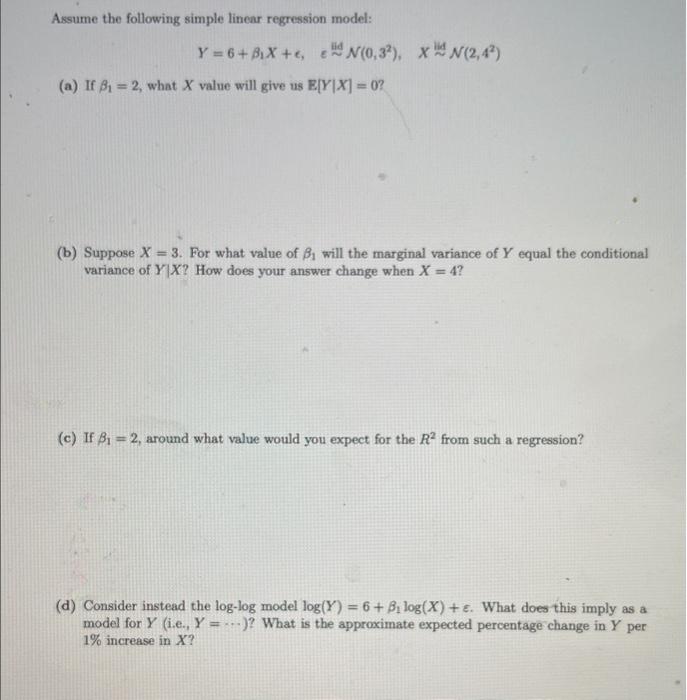 Assume the following simple linear regression model:

$Y = 6 + \beta_1 X + \epsilon, \quad \epsilon \overset{iid}{\sim} \mathcal{N}(0, 3^2), \quad X \overset{iid}{\sim} \mathcal{N}(2, 4^2)$

(a) If $\beta_1 = 2$, what $X$ value will give us $\mathbb{E}[Y|X] = 0$?

(b) Suppose $X = 3$. For what value of $\beta_1$ will the marginal variance of $Y$ equal the conditional variance of $Y|X$? How does your answer change when $X = 4$?

(c) If $\beta_1 = 2$, around what value would you expect for the $R^2$ from such a regression?

(d) Consider instead the log-log model $\log(Y) = 6 + \beta_1 \log(X) + \varepsilon$. What does this imply as a model for $Y$ (i.e., $Y = \cdots$)? What is the approximate expected percentage change in $Y$ per 1% increase in $X$?